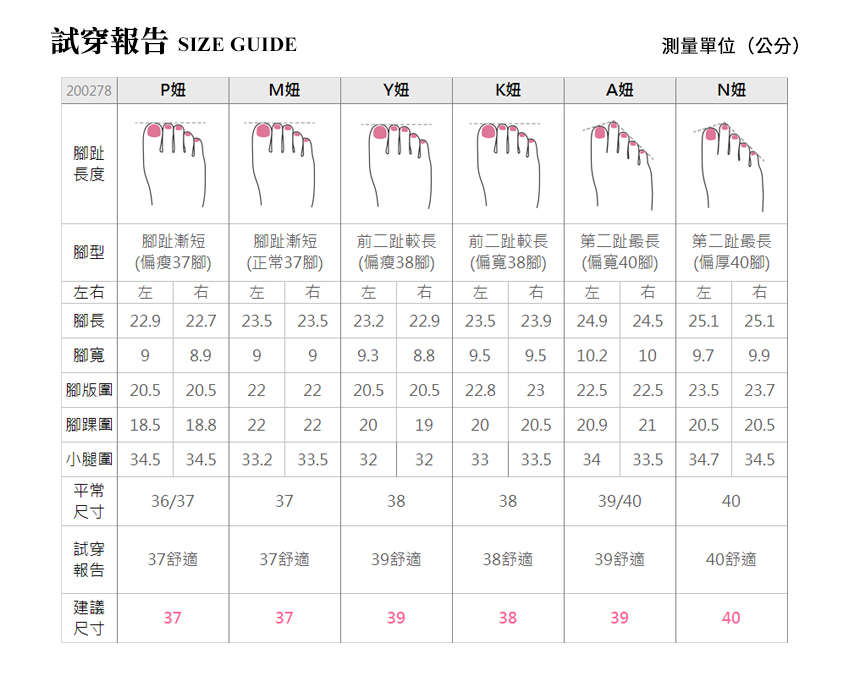 試穿報告 SIZE GUIDE

測量單位（公分）

| 200278 | P妞 | | M妞 | | Y妞 | | K妞 | | A妞 | | N妞 | |
|---|---|---|---|---|---|---|---|---|---|---|---|---|
| 腳趾長度 | | | | | | | | | | | | |
| 腳型 | 腳趾漸短 (偏瘦37腳) | | 腳趾漸短 (正常37腳) | | 前二趾較長 (偏瘦38腳) | | 前二趾較長 (偏寬38腳) | | 第二趾最長 (偏寬40腳) | | 第二趾最長 (偏厚40腳) | |
| 左右 | 左 | 右 | 左 | 右 | 左 | 右 | 左 | 右 | 左 | 右 | 左 | 右 |
| 腳長 | 22.9 | 22.7 | 23.5 | 23.5 | 23.2 | 22.9 | 23.5 | 23.9 | 24.9 | 24.5 | 25.1 | 25.1 |
| 腳寬 | 9 | 8.9 | 9 | 9 | 9.3 | 8.8 | 9.5 | 9.5 | 10.2 | 10 | 9.7 | 9.9 |
| 腳版圍 | 20.5 | 20.5 | 22 | 22 | 20.5 | 20.5 | 22.8 | 23 | 22.5 | 22.5 | 23.5 | 23.7 |
| 腳踝圍 | 18.5 | 18.8 | 22 | 22 | 20 | 19 | 20 | 20.5 | 20.9 | 21 | 20.5 | 20.5 |
| 小腿圍 | 34.5 | 34.5 | 33.2 | 33.5 | 32 | 32 | 33 | 33.5 | 34 | 33.5 | 34.7 | 34.5 |
| 平常尺寸 | 36/37 | | 37 | | 38 | | 38 | | 39/40 | | 40 | |
| 試穿報告 | 37舒適 | | 37舒適 | | 39舒適 | | 38舒適 | | 39舒適 | | 40舒適 | |
| 建議尺寸 | 37 | | 37 | | 39 | | 38 | | 39 | | 40 | |